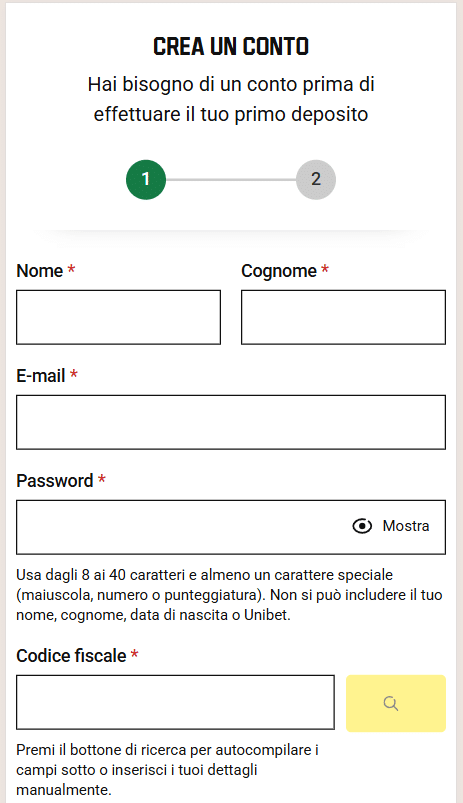 CREA UN CONTO

Hai bisogno di un conto prima di effettuare il tuo primo deposito

1

2

Nome *

Cognome *

E-mail *

Password *

Mostra

Usa dagli 8 ai 40 caratteri e almeno un carattere speciale (maiuscola, numero o punteggiatura). Non si può includere il tuo nome, cognome, data di nascita o Unibet.

Codice fiscale *

Premi il bottone di ricerca per autocompilare i campi sotto o inserisci i tuoi dettagli manualmente.